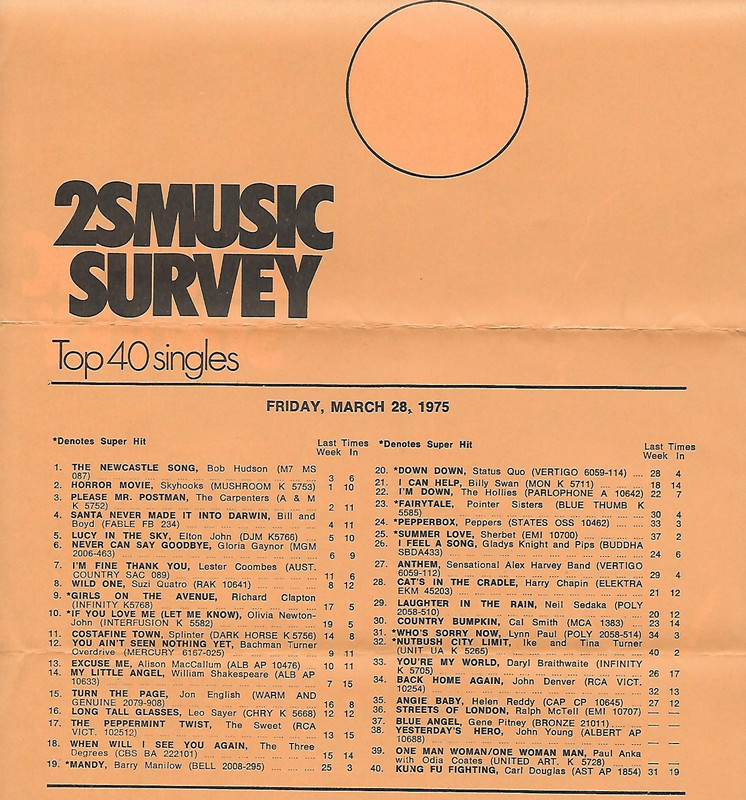 2SMUSIC SURVEY

Top 40 singles

FRIDAY, MARCH 28, 1975

*Denotes Super Hit

| | | Last Week | Times In |
|---|---|---|---|
| 1. | THE NEWCASTLE SONG, Bob Hudson (M7 MS 087) | 3 | 6 |
| 2. | HORROR MOVIE, Skyhooks (MUSHROOM K 5753) | 1 | 10 |
| 3. | PLEASE MR. POSTMAN, The Carpenters (A & M K 5752) | 2 | 11 |
| 4. | SANTA NEVER MADE IT INTO DARWIN, Bill and Boyd (FABLE FB 234) | 4 | 11 |
| 5. | LUCY IN THE SKY, Elton John (DJM K5766) | 5 | 10 |
| 6. | NEVER CAN SAY GOODBYE, Gloria Gaynor (MGM 2006-463) | 6 | 9 |
| 7. | I'M FINE THANK YOU, Lester Coombes (AUST. COUNTRY SAC 089) | 11 | 6 |
| 8. | WILD ONE, Suzi Quatro (RAK 10641) | 8 | 12 |
| 9. | *GIRLS ON THE AVENUE, Richard Clapton (INFINITY K5768) | 17 | 5 |
| 10. | *IF YOU LOVE ME (LET ME KNOW), Olivia Newton-John (INTERFUSION K 5582) | 19 | 5 |
| 11. | COSTAFINE TOWN, Splinter (DARK HORSE K 5756) | 14 | 8 |
| 12. | YOU AIN'T SEEN NOTHING YET, Bachman Turner Overdrive (MERCURY 6167-025) | 9 | 11 |
| 13. | EXCUSE ME, Alison MacCallum (ALB AP 10476) | 10 | 11 |
| 14. | MY LITTLE ANGEL, William Shakespeare (ALB AP 10633) | 7 | 15 |
| 15. | TURN THE PAGE, Jon English (WARM AND GENUINE 2079-908) | 16 | 8 |
| 16. | LONG TALL GLASSES, Leo Sayer (CHRY K 5668) | 12 | 12 |
| 17. | THE PEPPERMINT TWIST, The Sweet (RCA VICT. 102512) | 13 | 15 |
| 18. | WHEN WILL I SEE YOU AGAIN, The Three Degrees (CBS BA 222101) | 15 | 14 |
| 19. | *MANDY, Barry Manilow (BELL 2008-295) | 25 | 3 |

*Denotes Super Hit

| | | Last Week | Times In |
|---|---|---|---|
| 20. | *DOWN DOWN, Status Quo (VERTIGO 6059-114) | 28 | 4 |
| 21. | I CAN HELP, Billy Swan (MON K 5711) | 18 | 14 |
| 22. | I'M DOWN, The Hollies (PARLOPHONE A 10642) | 22 | 7 |
| 23. | *FAIRYTALE, Pointer Sisters (BLUE THUMB K 5585) | 30 | 4 |
| 24. | *PEPPERBOX, Peppers (STATES OSS 10462) | 33 | 3 |
| 25. | *SUMMER LOVE, Sherbet (EMI 10700) | 37 | 2 |
| 26. | I FEEL A SONG, Gladys Knight and Pips (BUDDHA SBDA433) | 24 | 6 |
| 27. | ANTHEM, Sensational Alex Harvey Band (VERTIGO 6059-112) | 29 | 4 |
| 28. | CAT'S IN THE CRADLE, Harry Chapin (ELEKTRA EKM 45203) | 21 | 12 |
| 29. | LAUGHTER IN THE RAIN, Neil Sedaka (POLY 2058-510) | 20 | 12 |
| 30. | COUNTRY BUMPKIN, Cal Smith (MCA 1383) | 23 | 14 |
| 31. | *WHO'S SORRY NOW, Lynn Paul (POLY 2058-514) | 34 | 3 |
| 32. | *NUTBUSH CITY LIMIT, Ike and Tina Turner (UNIT UA K 5265) | 40 | 2 |
| 33. | YOU'RE MY WORLD, Daryl Braithwaite (INFINITY K 5705) | 26 | 17 |
| 34. | BACK HOME AGAIN, John Denver (RCA VICT. 10254) | 32 | 13 |
| 35. | ANGIE BABY, Helen Reddy (CAP CP 10645) | 27 | 12 |
| 36. | STREETS OF LONDON, Ralph McTell (EMI 10707) | — | — |
| 37. | BLUE ANGEL, Gene Pitney (BRONZE 21011) | — | — |
| 38. | YESTERDAY'S HERO, John Young (ALBERT AP 10688) | — | — |
| 39. | ONE MAN WOMAN/ONE WOMAN MAN, Paul Anka with Odia Coates (UNITED ART. K 5728) | — | — |
| 40. | KUNG FU FIGHTING, Carl Douglas (AST AP 1854) | 31 | 19 |